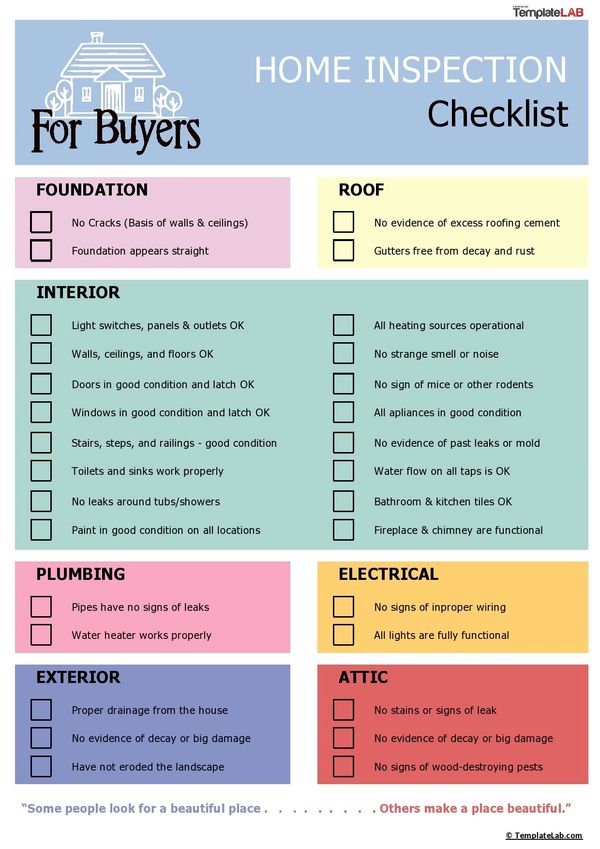 TemplateLAB

For Buyers

HOME INSPECTION
Checklist

FOUNDATION

No Cracks (Basis of walls & ceilings)
Foundation appears straight

ROOF

No evidence of excess roofing cement
Gutters free from decay and rust

INTERIOR

Light switches, panels & outlets OK
Walls, ceilings, and floors OK
Doors in good condition and latch OK
Windows in good condition and latch OK
Stairs, steps, and railings - good condition
Toilets and sinks work properly
No leaks around tubs/showers
Paint in good condition on all locations

All heating sources operational
No strange smell or noise
No sign of mice or other rodents
All apliances in good condition
No evidence of past leaks or mold
Water flow on all taps is OK
Bathroom & kitchen tiles OK
Fireplace & chimney are functional

PLUMBING

Pipes have no signs of leaks
Water heater works properly

ELECTRICAL

No signs of inproper wiring
All lights are fully functional

EXTERIOR

Proper drainage from the house
No evidence of decay or big damage
Have not eroded the landscape

ATTIC

No stains or signs of leak
No evidence of decay or big damage
No signs of wood-destroying pests

"Some people look for a beautiful place . . . . . . . . . Others make a place beautiful."

© TemplateLab.com